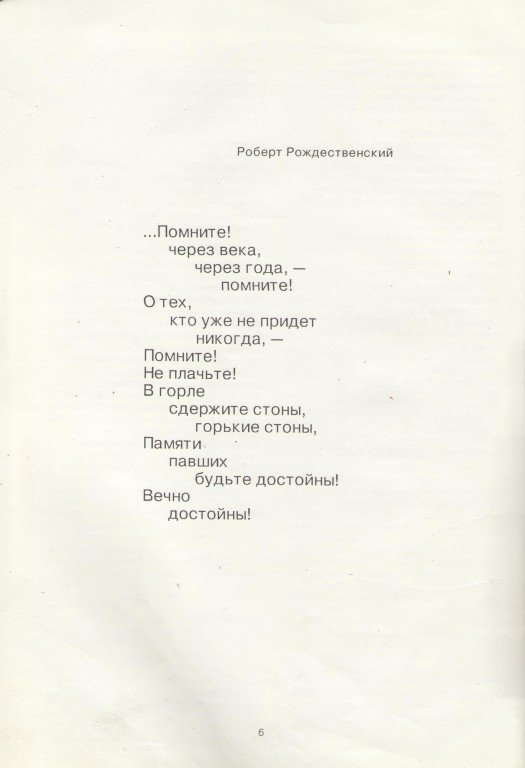 Роберт Рождественский

...Помните!
через века,
через года, —
помните!
О тех,
кто уже не придет
никогда, —
Помните!
Не плачьте!
В горле
сдержите стоны,
горькие стоны,
Памяти
павших
будьте достойны!
Вечно
достойны!

6